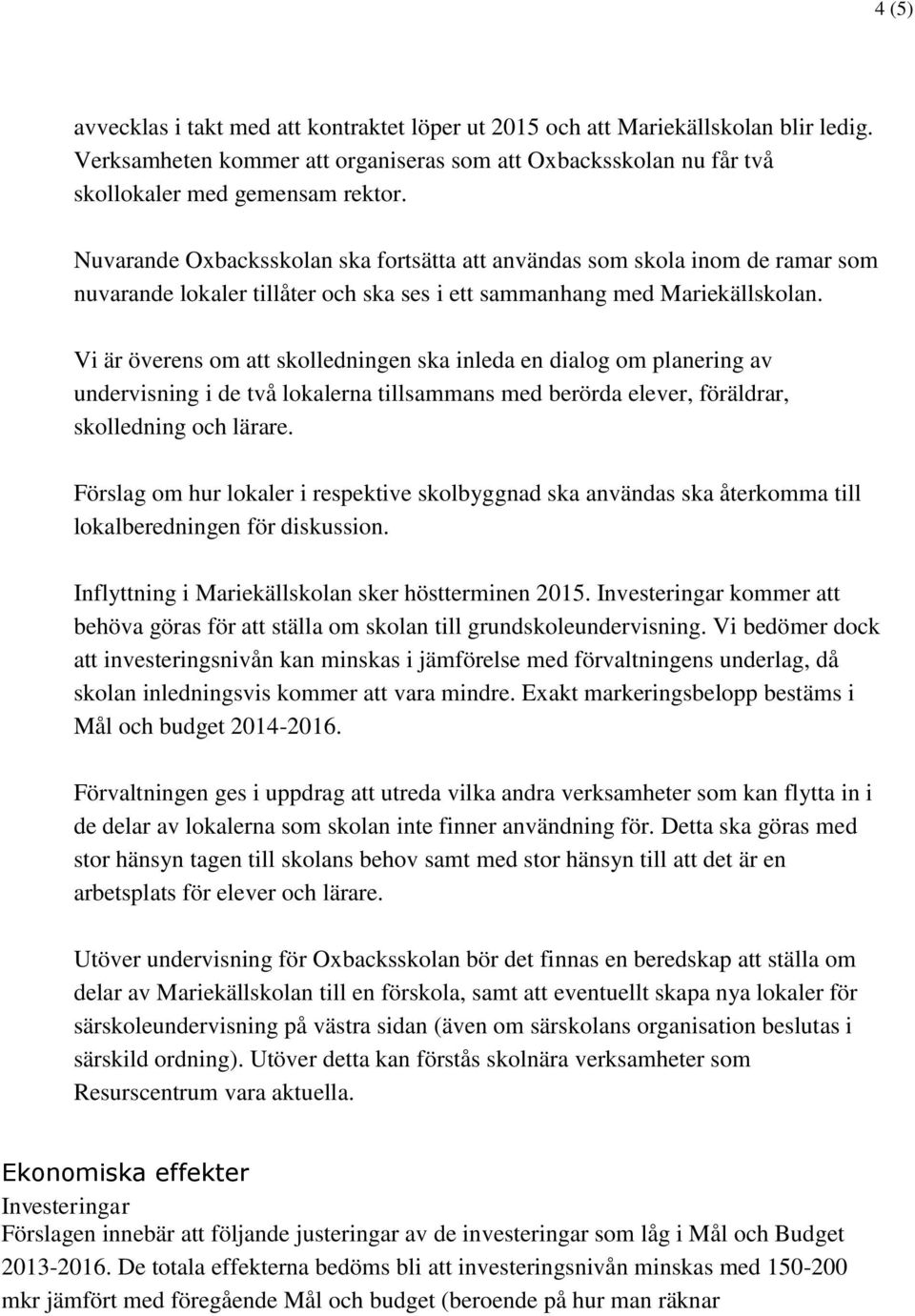 4 (5)

avvecklas i takt med att kontraktet löper ut 2015 och att Mariekällskolan blir ledig. Verksamheten kommer att organiseras som att Oxbacksskolan nu får två skollokaler med gemensam rektor.

Nuvarande Oxbacksskolan ska fortsätta att användas som skola inom de ramar som nuvarande lokaler tillåter och ska ses i ett sammanhang med Mariekällskolan.

Vi är överens om att skolledningen ska inleda en dialog om planering av undervisning i de två lokalerna tillsammans med berörda elever, föräldrar, skolledning och lärare.

Förslag om hur lokaler i respektive skolbyggnad ska användas ska återkomma till lokalberedningen för diskussion.

Inflyttning i Mariekällskolan sker höstterminen 2015. Investeringar kommer att behöva göras för att ställa om skolan till grundskoleundervisning. Vi bedömer dock att investeringsnivån kan minskas i jämförelse med förvaltningens underlag, då skolan inledningsvis kommer att vara mindre. Exakt markeringsbelopp bestäms i Mål och budget 2014-2016.

Förvaltningen ges i uppdrag att utreda vilka andra verksamheter som kan flytta in i de delar av lokalerna som skolan inte finner användning för. Detta ska göras med stor hänsyn tagen till skolans behov samt med stor hänsyn till att det är en arbetsplats för elever och lärare.

Utöver undervisning för Oxbacksskolan bör det finnas en beredskap att ställa om delar av Mariekällskolan till en förskola, samt att eventuellt skapa nya lokaler för särskoleundervisning på västra sidan (även om särskolans organisation beslutas i särskild ordning). Utöver detta kan förstås skolnära verksamheter som Resurscentrum vara aktuella.

Ekonomiska effekter
Investeringar
Förslagen innebär att följande justeringar av de investeringar som låg i Mål och Budget 2013-2016. De totala effekterna bedöms bli att investeringsnivån minskas med 150-200 mkr jämfört med föregående Mål och budget (beroende på hur man räknar